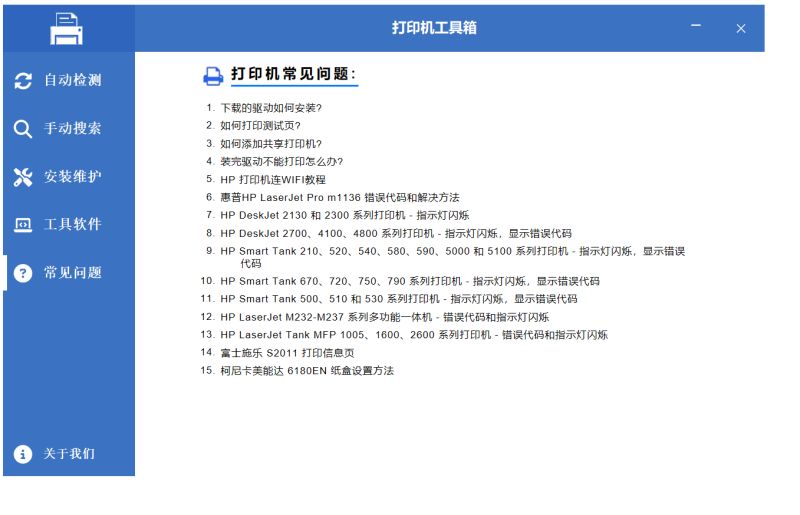 打印机工具箱

自动检测
手动搜索
安装维护
工具软件
常见问题
关于我们

打印机常见问题：

1. 下载的驱动如何安装?
2. 如何打印测试页?
3. 如何添加共享打印机?
4. 装完驱动不能打印怎么办?
5. HP 打印机连WIFI教程
6. 惠普HP LaserJet Pro m1136 错误代码和解决方法
7. HP DeskJet 2130 和 2300 系列打印机 - 指示灯闪烁
8. HP DeskJet 2700、4100、4800 系列打印机 - 指示灯闪烁，显示错误代码
9. HP Smart Tank 210、520、540、580、590、5000 和 5100 系列打印机 - 指示灯闪烁，显示错误代码
10. HP Smart Tank 670、720、750、790 系列打印机 - 指示灯闪烁，显示错误代码
11. HP Smart Tank 500、510 和 530 系列打印机 - 指示灯闪烁，显示错误代码
12. HP LaserJet M232-M237 系列多功能一体机 - 错误代码和指示灯闪烁
13. HP LaserJet Tank MFP 1005、1600、2600 系列打印机 - 错误代码和指示灯闪烁
14. 富士施乐 S2011 打印信息页
15. 柯尼卡美能达 6180EN 纸盒设置方法